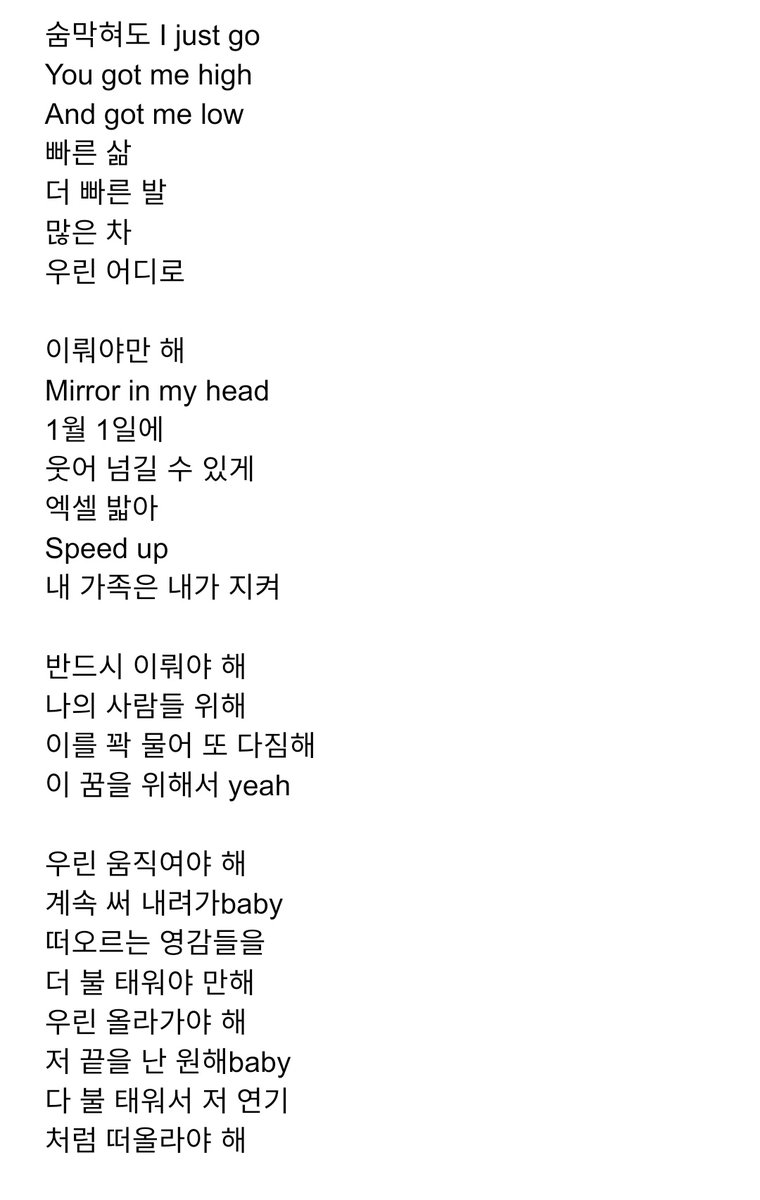 숨막혀도 I just go
You got me high
And got me low
빠른 삶
더 빠른 발
많은 차
우린 어디로

이뤄야만 해
Mirror in my head
1월 1일에
웃어 넘길 수 있게
엑셀 밟아
Speed up
내 가족은 내가 지켜

반드시 이뤄야 해
나의 사람들 위해
이를 꽉 물어 또 다짐해
이 꿈을 위해서 yeah

우린 움직여야 해
계속 써 내려가baby
떠오르는 영감들을
더 불 태워야 만해
우린 올라가야 해
저 끝을 난 원해baby
다 불 태워서 저 연기
처럼 떠올라야 해